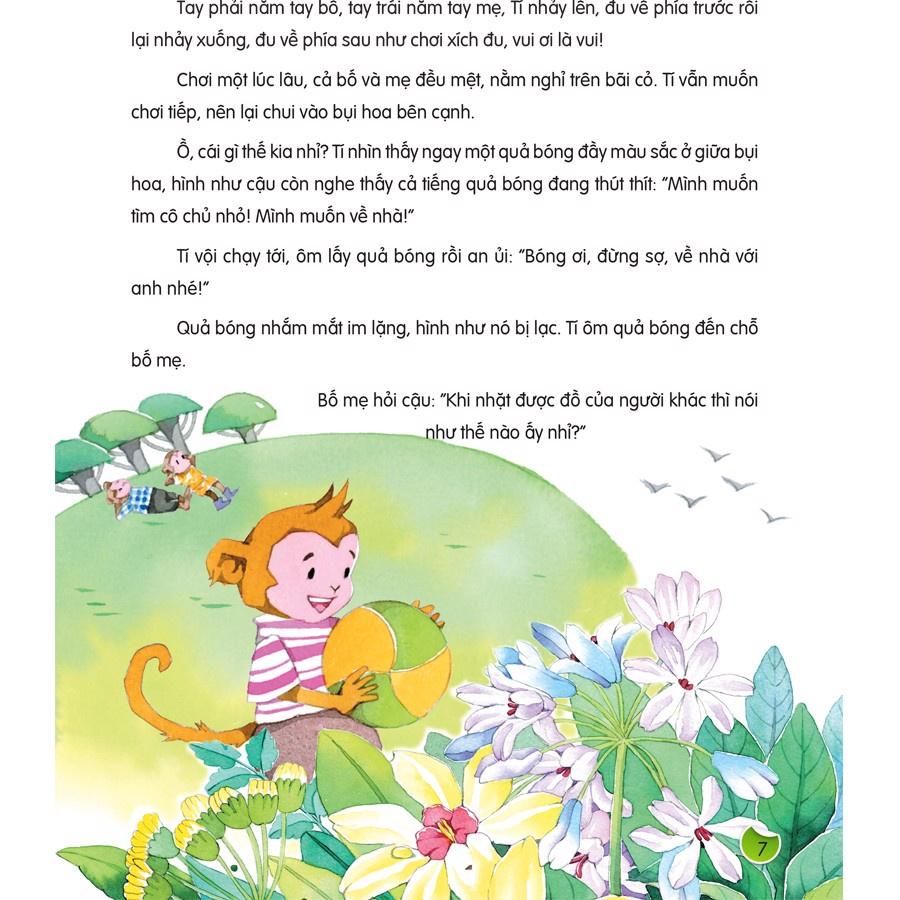 Tay phải nắm tay bố, tay trái nắm tay mẹ, Tí nhảy lên, đu về phía trước rồi lại nhảy xuống, đu về phía sau như chơi xích đu, vui ơi là vui!

Chơi một lúc lâu, cả bố và mẹ đều mệt, nằm nghỉ trên bãi cỏ. Tí vẫn muốn chơi tiếp, nên lại chui vào bụi hoa bên cạnh.

Ồ, cái gì thế kia nhỉ? Tí nhìn thấy ngay một quả bóng đầy màu sắc ở giữa bụi hoa, hình như cậu còn nghe thấy cả tiếng quả bóng đang thút thít: "Mình muốn tìm cô chủ nhỏ! Mình muốn về nhà!"

Tí vội chạy tới, ôm lấy quả bóng rồi an ủi: "Bóng ơi, đừng sợ, về nhà với anh nhé!"

Quả bóng nhắm mắt im lặng, hình như nó bị lạc. Tí ôm quả bóng đến chỗ bố mẹ.

Bố mẹ hỏi cậu: "Khi nhặt được đồ của người khác thì nói như thế nào ấy nhỉ?"

7